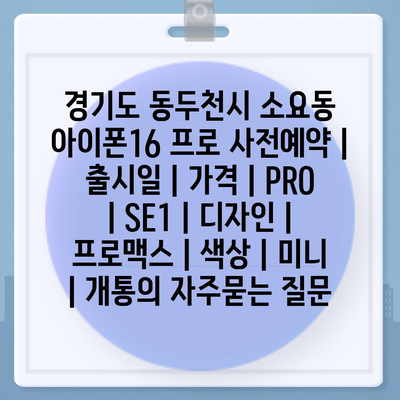 경기도 동두천시 소요동 아이폰16 프로 사전예약 | 출시일 | 가격 | PRO | SE1 | 디자인 | 프로맥스 | 색상 | 미니 | 개통의 자주묻는 질문